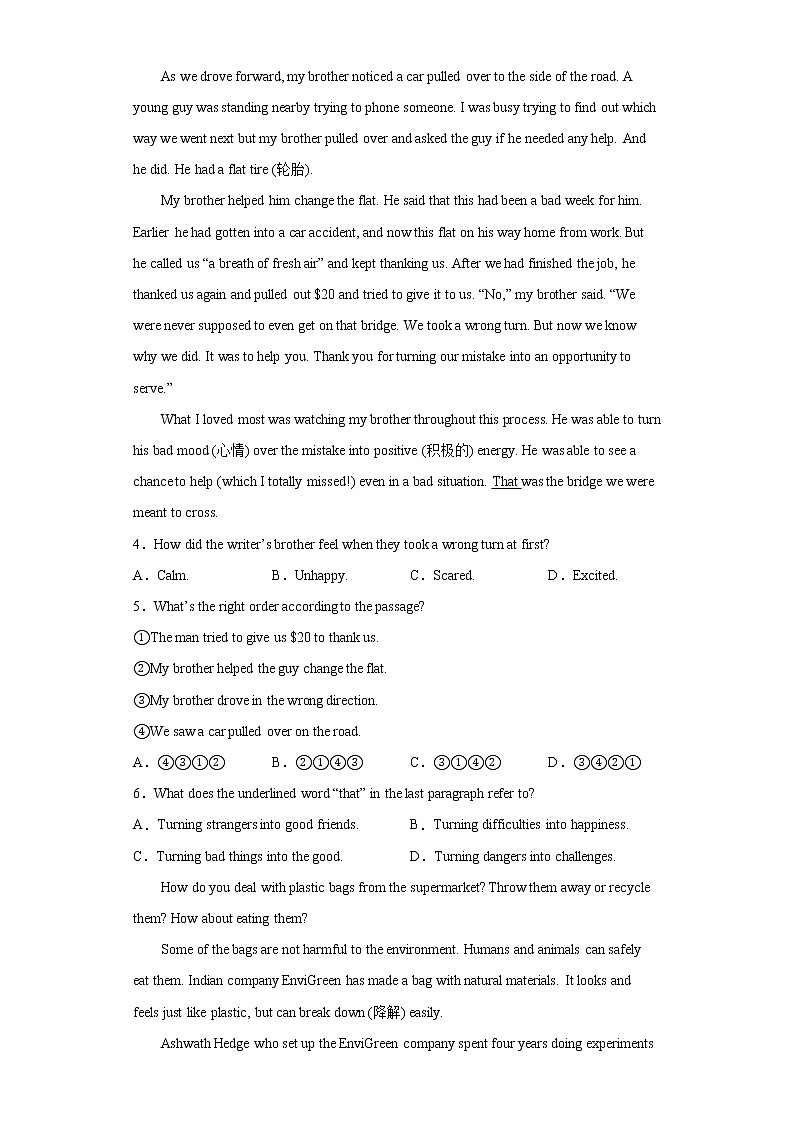 As we drove forward, my brother noticed a car pulled over to the side of the road. A young guy was standing nearby trying to phone someone. I was busy trying to find out which way we went next but my brother pulled over and asked the guy if he needed any help. And he did. He had a flat tire (轮胎).

My brother helped him change the flat. He said that this had been a bad week for him. Earlier he had gotten into a car accident, and now this flat on his way home from work. But he called us “a breath of fresh air” and kept thanking us. After we had finished the job, he thanked us again and pulled out $20 and tried to give it to us. “No,” my brother said. “We were never supposed to even get on that bridge. We took a wrong turn. But now we know why we did. It was to help you. Thank you for turning our mistake into an opportunity to serve.”

What I loved most was watching my brother throughout this process. He was able to turn his bad mood (心情) over the mistake into positive (积极的) energy. He was able to see a chance to help (which I totally missed!) even in a bad situation. That was the bridge we were meant to cross.

4．How did the writer’s brother feel when they took a wrong turn at first?

A．Calm.
B．Unhappy.
C．Scared.
D．Excited.

5．What’s the right order according to the passage?

①The man tried to give us $20 to thank us.

②My brother helped the guy change the flat.

③My brother drove in the wrong direction.

④We saw a car pulled over on the road.

A．④③①②
B．②①④③
C．③①④②
D．③④②①

6．What does the underlined word “that” in the last paragraph refer to?

A．Turning strangers into good friends.
B．Turning difficulties into happiness.
C．Turning bad things into the good.
D．Turning dangers into challenges.

How do you deal with plastic bags from the supermarket? Throw them away or recycle them? How about eating them?

Some of the bags are not harmful to the environment. Humans and animals can safely eat them. Indian company EnviGreen has made a bag with natural materials. It looks and feels just like plastic, but can break down (降解) easily.

Ashwath Hedge who set up the EnviGreen company spent four years doing experiments